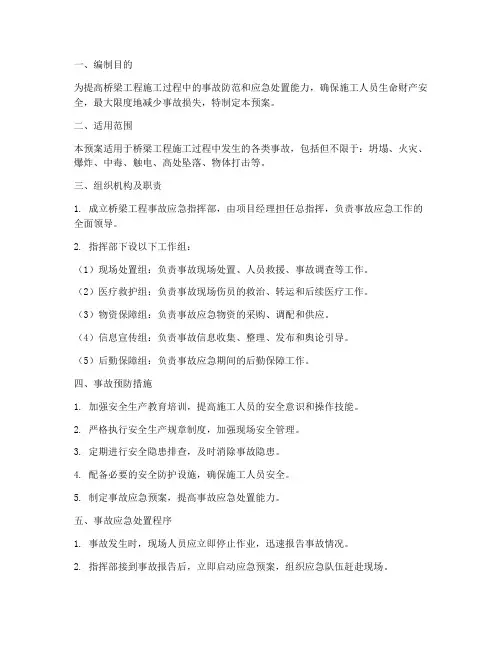 一、编制目的

为提高桥梁工程施工过程中的事故防范和应急处置能力，确保施工人员生命财产安全，最大限度地减少事故损失，特制定本预案。

二、适用范围

本预案适用于桥梁工程施工过程中发生的各类事故，包括但不限于：坍塌、火灾、爆炸、中毒、触电、高处坠落、物体打击等。

三、组织机构及职责

1. 成立桥梁工程事故应急指挥部，由项目经理担任总指挥，负责事故应急工作的全面领导。

2. 指挥部下设以下工作组：

（1）现场处置组：负责事故现场处置、人员救援、事故调查等工作。

（2）医疗救护组：负责事故现场伤员的救治、转运和后续医疗工作。

（3）物资保障组：负责事故应急物资的采购、调配和供应。

（4）信息宣传组：负责事故信息收集、整理、发布和舆论引导。

（5）后勤保障组：负责事故应急期间的后勤保障工作。

四、事故预防措施

1. 加强安全生产教育培训，提高施工人员的安全意识和操作技能。

2. 严格执行安全生产规章制度，加强现场安全管理。

3. 定期进行安全隐患排查，及时消除事故隐患。

4. 配备必要的安全防护设施，确保施工人员安全。

5. 制定事故应急预案，提高事故应急处置能力。

五、事故应急处置程序

1. 事故发生时，现场人员应立即停止作业，迅速报告事故情况。

2. 指挥部接到事故报告后，立即启动应急预案，组织应急队伍赶赴现场。